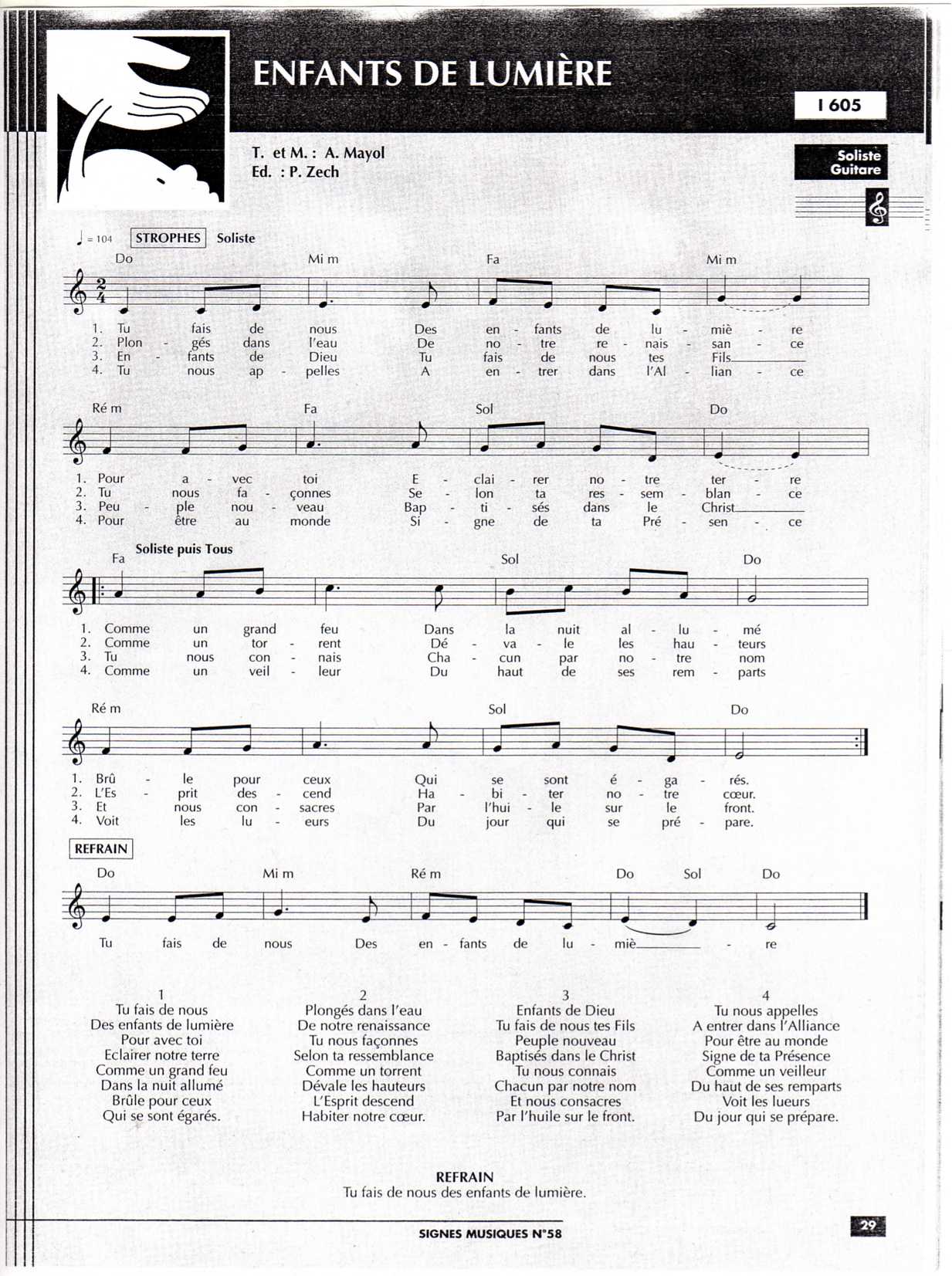 ENFANTS DE LUMIÈRE

I 605

T. et M. : A. Mayol
Ed. : P. Zech

Soliste
Guitare

♩ = 104 STROPHES Soliste

Do Mi m Fa Mi m

1. Tu fais de nous Des en - fants de lu - miè - re
2. Plon - gés dans l'eau De no - tre re - nais - san - ce
3. En - fants de Dieu Tu fais de nous tes Fils
4. Tu nous ap - pelles A en - trer dans l'Al - lian - ce

Ré m Fa Sol Do

1. Pour a - vec toi E - clai - rer no - tre ter - re
2. Tu nous fa - çonnes Se - lon ta res - sem - blan - ce
3. Peu - ple nou - veau Bap - ti - sés dans le Christ
4. Pour être au monde Si - gne de ta Pré - sen - ce

Soliste puis Tous

Fa Sol Do

1. Comme un grand feu Dans la nuit al - lu - mé
2. Comme un tor - rent Dé - va - le les hau - teurs
3. Tu nous con - nais Cha - cun par no - tre nom
4. Comme un veil - leur Du haut de ses rem - parts

Ré m Sol Do

1. Brû - le pour ceux Qui se sont é - ga - rés.
2. L'Es - prit des - cend Ha - bi - ter no - tre cœur.
3. Et nous con - sacres Par l'hui - le sur le front.
4. Voit les lu - eurs Du jour qui se pré - pare.

REFRAIN

Do Mi m Ré m Do Sol Do

Tu fais de nous Des en - fants de lu - miè - re

1
Tu fais de nous
Des enfants de lumière
Pour avec toi
Eclairer notre terre
Comme un grand feu
Dans la nuit allumé
Brûle pour ceux
Qui se sont égarés.

2
Plongés dans l'eau
De notre renaissance
Tu nous façonnes
Selon ta ressemblance
Comme un torrent
Dévale les hauteurs
L'Esprit descend
Habiter notre cœur.

3
Enfants de Dieu
Tu fais de nous tes Fils
Peuple nouveau
Baptisés dans le Christ
Tu nous connais
Chacun par notre nom
Et nous consacres
Par l'huile sur le front.

4
Tu nous appelles
A entrer dans l'Alliance
Pour être au monde
Signe de ta Présence
Comme un veilleur
Du haut de ses remparts
Voit les lueurs
Du jour qui se prépare.

REFRAIN
Tu fais de nous des enfants de lumière.

SIGNES MUSIQUES N°58

29